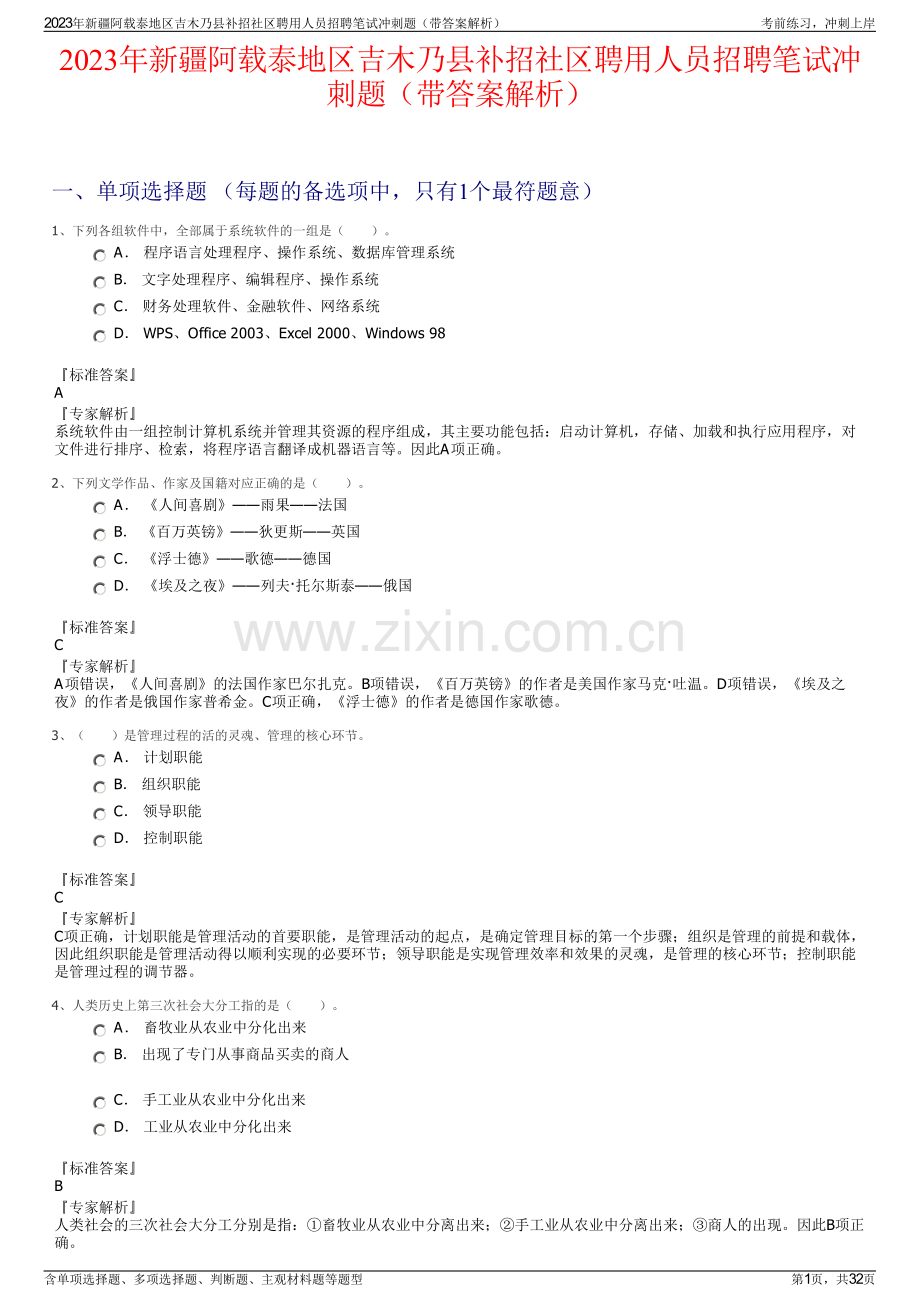 2023年新疆阿载泰地区吉木乃县补招社区聘用人员招聘笔试冲刺题（带答案解析）　　考前练习，冲刺上岸

2023年新疆阿载泰地区吉木乃县补招社区聘用人员招聘笔试冲刺题（带答案解析）

一、单项选择题 （每题的备选项中，只有1个最符题意）

1、下列各组软件中，全部属于系统软件的一组是（　　）。

A． 程序语言处理程序、操作系统、数据库管理系统

B． 文字处理程序、编辑程序、操作系统

C． 财务处理软件、金融软件、网络系统

D． WPS、Office 2003、Excel 2000、Windows 98

『标准答案』
A
『专家解析』
系统软件由一组控制计算机系统并管理其资源的程序组成，其主要功能包括：启动计算机，存储、加载和执行应用程序，对文件进行排序、检索，将程序语言翻译成机器语言等。因此A项正确。

2、下列文学作品、作家及国籍对应正确的是（　　）。

A． 《人间喜剧》——雨果——法国

B． 《百万英镑》——狄更斯——英国

C． 《浮士德》——歌德——德国

D． 《埃及之夜》——列夫·托尔斯泰——俄国

『标准答案』
C
『专家解析』
A项错误，《人间喜剧》的法国作家巴尔扎克。B项错误，《百万英镑》的作者是美国作家马克·吐温。D项错误，《埃及之夜》的作者是俄国作家普希金。C项正确，《浮士德》的作者是德国作家歌德。

www.zixin.com.cn

3、（　　）是管理过程的活的灵魂、管理的核心环节。

A． 计划职能

B． 组织职能

C． 领导职能

D． 控制职能

『标准答案』
C
『专家解析』
C项正确，计划职能是管理活动的首要职能，是管理活动的起点，是确定管理目标的第一个步骤；组织是管理的前提和载体，因此组织职能是管理活动得以顺利实现的必要环节；领导职能是实现管理效率和效果的灵魂，是管理的核心环节；控制职能是管理过程的调节器。

4、人类历史上第三次社会大分工指的是（　　）。

A． 畜牧业从农业中分化出来

B． 出现了专门从事商品买卖的商人

C． 手工业从农业中分化出来

D． 工业从农业中分化出来

『标准答案』
B
『专家解析』
人类社会的三次社会大分工分别是指：①畜牧业从农业中分离出来；②手工业从农业中分离出来；③商人的出现。因此B项正确。

含单项选择题、多项选择题、判断题、主观材料题等题型　　第1页，共32页